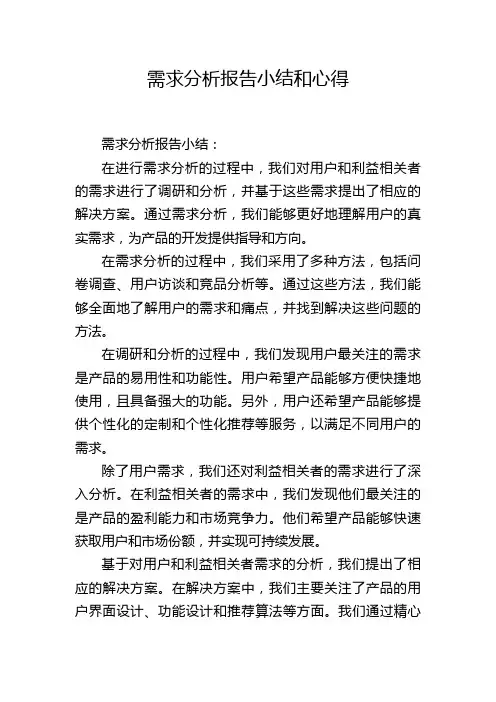 需求分析报告小结和心得

需求分析报告小结：

在进行需求分析的过程中，我们对用户和利益相关者的需求进行了调研和分析，并基于这些需求提出了相应的解决方案。通过需求分析，我们能够更好地理解用户的真实需求，为产品的开发提供指导和方向。

在需求分析的过程中，我们采用了多种方法，包括问卷调查、用户访谈和竞品分析等。通过这些方法，我们能够全面地了解用户的需求和痛点，并找到解决这些问题的方法。

在调研和分析的过程中，我们发现用户最关注的需求是产品的易用性和功能性。用户希望产品能够方便快捷地使用，且具备强大的功能。另外，用户还希望产品能够提供个性化的定制和个性化推荐等服务，以满足不同用户的需求。

除了用户需求，我们还对利益相关者的需求进行了深入分析。在利益相关者的需求中，我们发现他们最关注的是产品的盈利能力和市场竞争力。他们希望产品能够快速获取用户和市场份额，并实现可持续发展。

基于对用户和利益相关者需求的分析，我们提出了相应的解决方案。在解决方案中，我们主要关注了产品的用户界面设计、功能设计和推荐算法等方面。我们通过精心